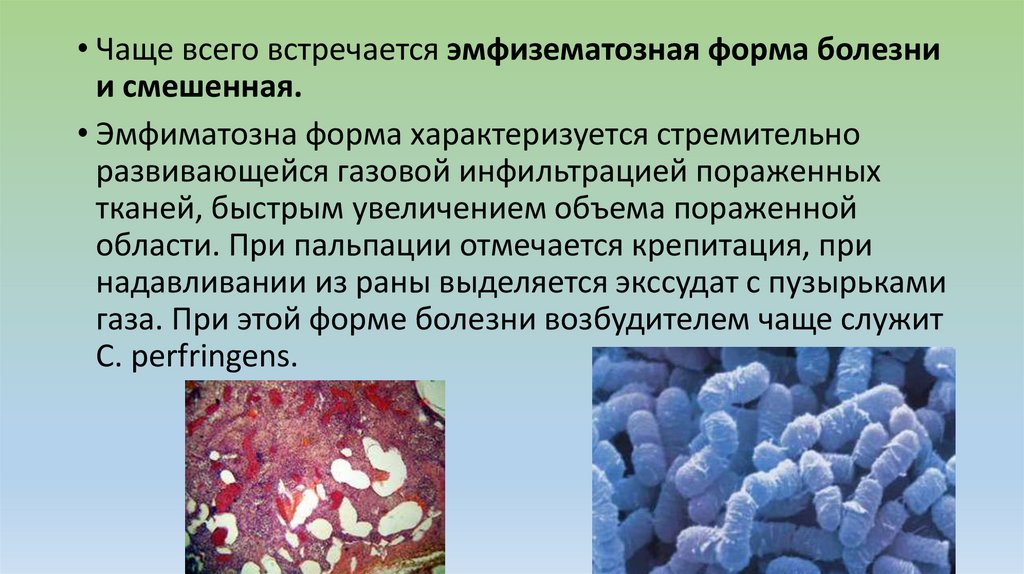 • Чаще всего встречается эмфизематозная форма болезни и смешенная.

• Эмфиматозна форма характеризуется стремительно развивающейся газовой инфильтрацией пораженных тканей, быстрым увеличением объема пораженной области. При пальпации отмечается крепитация, при надавливании из раны выделяется экссудат с пузырьками газа. При этой форме болезни возбудителем чаще служит C. perfringens.